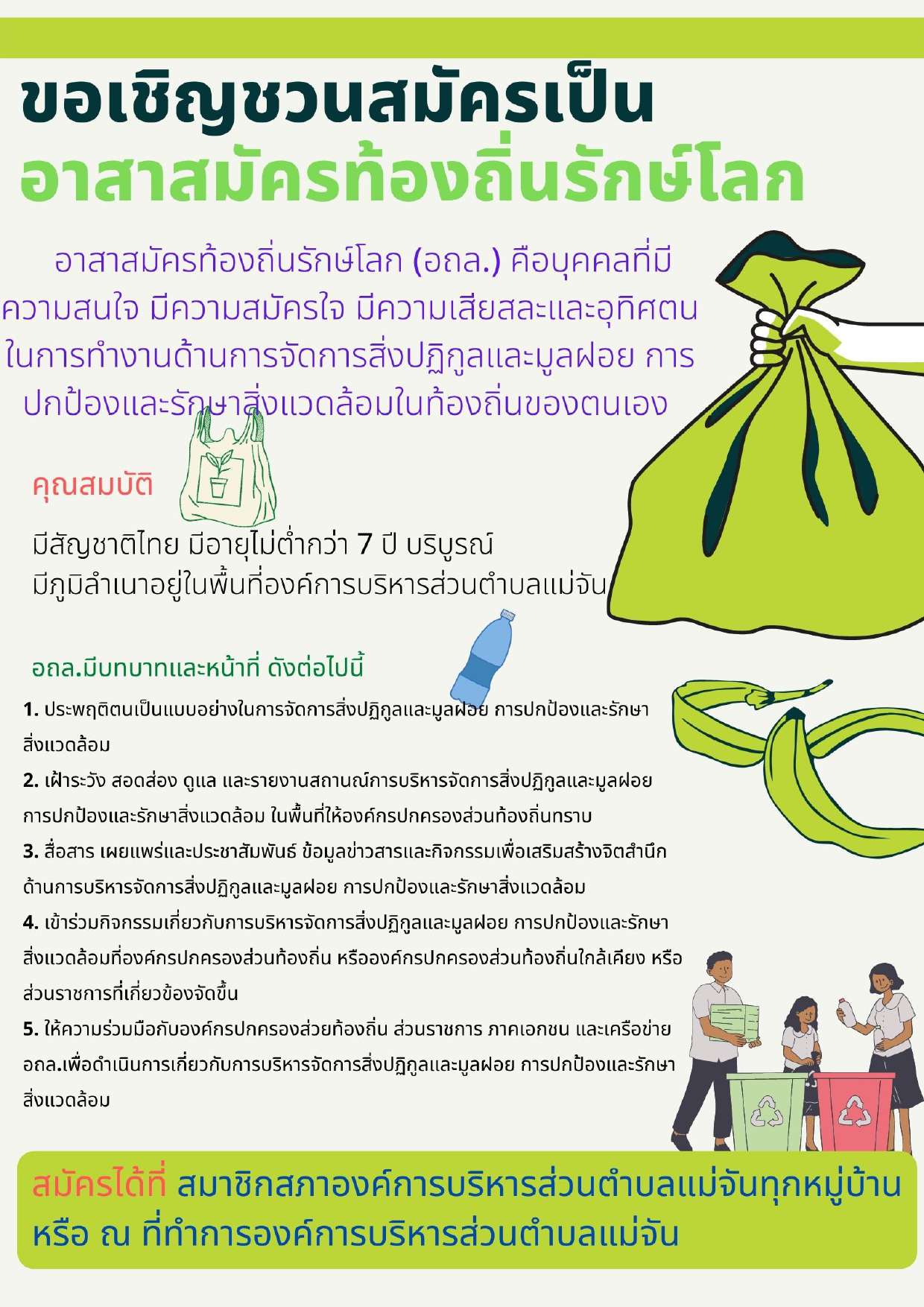 ขอเชิญชวนสมัครเป็น
อาสาสมัครท้องถิ่นรักษ์โลก

อาสาสมัครท้องถิ่นรักษ์โลก (อถล.) คือบุคคลที่มีความสนใจ มีความสมัครใจ มีความเสียสละและอุทิศตนในการทำงานด้านการจัดการสิ่งปฏิกูลและมูลฝอย การปกป้องและรักษาสิ่งแวดล้อมในท้องถิ่นของตนเอง

คุณสมบัติ

มีสัญชาติไทย มีอายุไม่ต่ำกว่า 7 ปี บริบูรณ์
มีภูมิลำเนาอยู่ในพื้นที่องค์การบริหารส่วนตำบลแม่จัน

อถล.มีบทบาทและหน้าที่ ดังต่อไปนี้

1. ประพฤติตนเป็นแบบอย่างในการจัดการสิ่งปฏิกูลและมูลฝอย การปกป้องและรักษาสิ่งแวดล้อม

2. เฝ้าระวัง สอดส่อง ดูแล และรายงานสถานณ์การบริหารจัดการสิ่งปฏิกูลและมูลฝอย การปกป้องและรักษาสิ่งแวดล้อม ในพื้นที่ให้องค์กรปกครองส่วนท้องถิ่นทราบ

3. สื่อสาร เผยแพร่และประชาสัมพันธ์ ข้อมูลข่าวสารและกิจกรรมเพื่อเสริมสร้างจิตสำนึกด้านการบริหารจัดการสิ่งปฏิกูลและมูลฝอย การปกป้องและรักษาสิ่งแวดล้อม

4. เข้าร่วมกิจกรรมเกี่ยวกับการบริหารจัดการสิ่งปฏิกูลและมูลฝอย การปกป้องและรักษาสิ่งแวดล้อมที่องค์กรปกครองส่วนท้องถิ่น หรือองค์กรปกครองส่วนท้องถิ่นใกล้เคียง หรือส่วนราชการที่เกี่ยวข้องจัดขึ้น

5. ให้ความร่วมมือกับองค์กรปกครองส่วยท้องถิ่น ส่วนราชการ ภาคเอกชน และเครือข่าย อถล.เพื่อดำเนินการเกี่ยวกับการบริหารจัดการสิ่งปฏิกูลและมูลฝอย การปกป้องและรักษาสิ่งแวดล้อม

สมัครได้ที่ สมาชิกสภาองค์การบริหารส่วนตำบลแม่จันทุกหมู่บ้าน หรือ ณ ที่ทำการองค์การบริหารส่วนตำบลแม่จัน